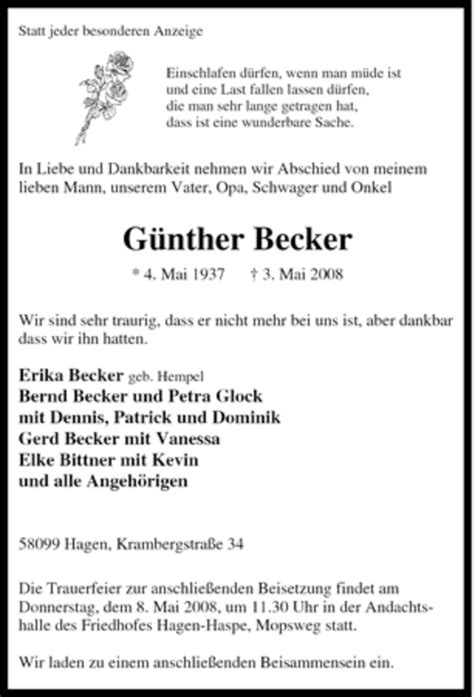 Statt jeder besonderen Anzeige

Einschlafen dürfen, wenn man müde ist
und eine Last fallen lassen dürfen,
die man sehr lange getragen hat,
dass ist eine wunderbare Sache.

In Liebe und Dankbarkeit nehmen wir Abschied von meinem lieben Mann, unserem Vater, Opa, Schwager und Onkel

Günther Becker

* 4. Mai 1937 † 3. Mai 2008

Wir sind sehr traurig, dass er nicht mehr bei uns ist, aber dankbar dass wir ihn hatten.

Erika Becker geb. Hempel
Bernd Becker und Petra Glock
mit Dennis, Patrick und Dominik
Gerd Becker mit Vanessa
Elke Bittner mit Kevin
und alle Angehörigen

58099 Hagen, Krambergstraße 34

Die Trauerfeier zur anschließenden Beisetzung findet am Donnerstag, dem 8. Mai 2008, um 11.30 Uhr in der Andachtshalle des Friedhofes Hagen-Haspe, Mopsweg statt.

Wir laden zu einem anschließenden Beisammensein ein.